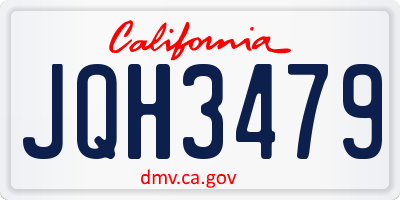 California

JQH3479

dmv.ca.gov